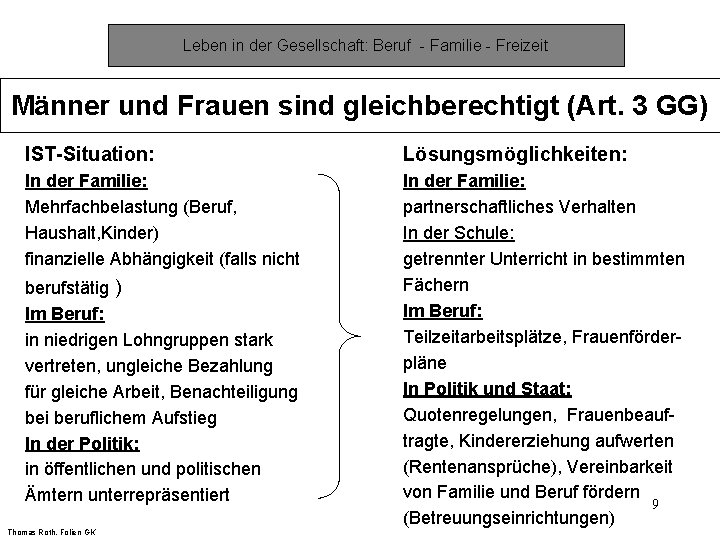 Leben in der Gesellschaft: Beruf - Familie - Freizeit

Männer und Frauen sind gleichberechtigt (Art. 3 GG)

IST-Situation:
In der Familie:
Mehrfachbelastung (Beruf, Haushalt,Kinder)
finanzielle Abhängigkeit (falls nicht berufstätig )
Im Beruf:
in niedrigen Lohngruppen stark vertreten, ungleiche Bezahlung für gleiche Arbeit, Benachteiligung bei beruflichem Aufstieg
In der Politik:
in öffentlichen und politischen Ämtern unterrepräsentiert

Lösungsmöglichkeiten:
In der Familie:
partnerschaftliches Verhalten
In der Schule:
getrennter Unterricht in bestimmten Fächern
Im Beruf:
Teilzeitarbeitsplätze, Frauenförderpläne
In Politik und Staat:
Quotenregelungen, Frauenbeauftragte, Kindererziehung aufwerten (Rentenansprüche), Vereinbarkeit von Familie und Beruf fördern (Betreuungseinrichtungen)

9

Thomas Roth, Folien GK